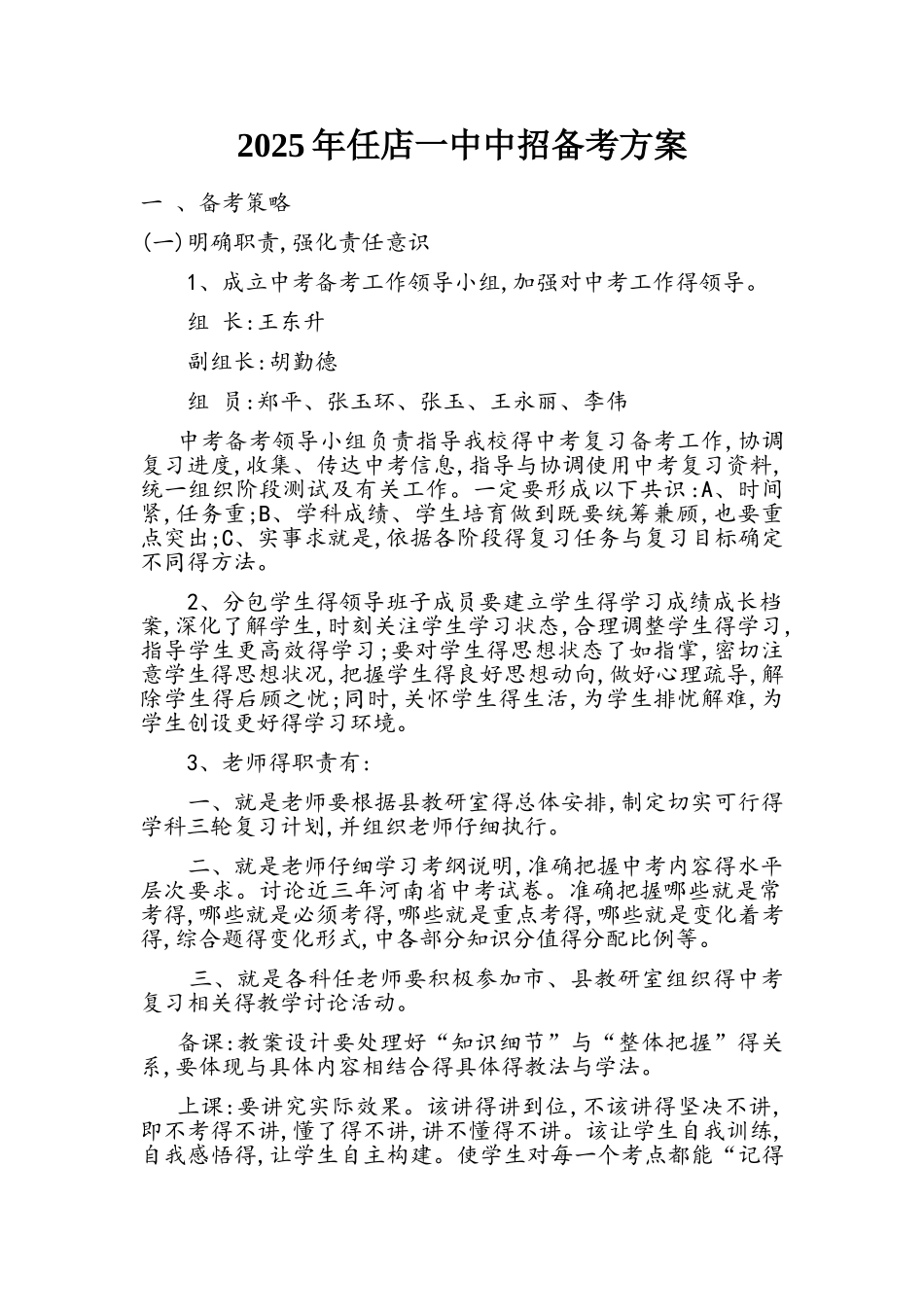 2025年任店一中中招备考方案

一 、备考策略

(一)明确职责,强化责任意识

1、成立中考备考工作领导小组,加强对中考工作得领导。

组 长:王东升

副组长:胡勤德

组 员:郑平、张玉环、张玉、王永丽、李伟

中考备考领导小组负责指导我校得中考复习备考工作,协调复习进度,收集、传达中考信息,指导与协调使用中考复习资料,统一组织阶段测试及有关工作。一定要形成以下共识:A、时间紧,任务重;B、学科成绩、学生培育做到既要统筹兼顾,也要重点突出;C、实事求就是,依据各阶段得复习任务与复习目标确定不同得方法。

2、分包学生得领导班子成员要建立学生得学习成绩成长档案,深化了解学生,时刻关注学生学习状态,合理调整学生得学习,指导学生更高效得学习;要对学生得思想状态了如指掌,密切注意学生得思想状况,把握学生得良好思想动向,做好心理疏导,解除学生得后顾之忧;同时,关怀学生得生活,为学生排忧解难,为学生创设更好得学习环境。

3、老师得职责有:

一、就是老师要根据县教研室得总体安排,制定切实可行得学科三轮复习计划,并组织老师仔细执行。

二、就是老师仔细学习考纲说明,准确把握中考内容得水平层次要求。讨论近三年河南省中考试卷。准确把握哪些就是常考得,哪些就是必须考得,哪些就是重点考得,哪些就是变化着考得,综合题得变化形式,中各部分知识分值得分配比例等。

三、就是各科任老师要积极参加市、县教研室组织得中考复习相关得教学讨论活动。

备课:教案设计要处理好“知识细节”与“整体把握”得关系,要体现与具体内容相结合得具体得教法与学法。

上课:要讲究实际效果。该讲得讲到位,不该讲得坚决不讲,即不考得不讲,懂了得不讲,讲不懂得不讲。该让学生自我训练,自我感悟得,让学生自主构建。使学生对每一个考点都能“记得